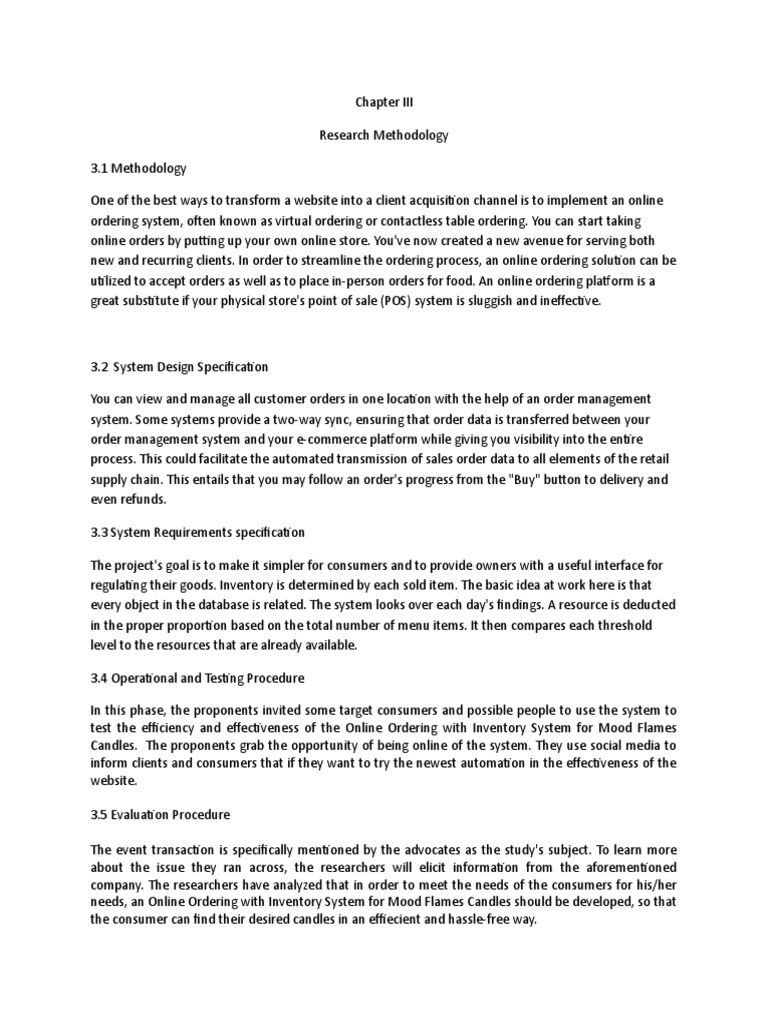 Chapter III

Research Methodology

3.1 Methodology

One of the best ways to transform a website into a client acquisition channel is to implement an online ordering system, often known as virtual ordering or contactless table ordering. You can start taking online orders by putting up your own online store. You've now created a new avenue for serving both new and recurring clients. In order to streamline the ordering process, an online ordering solution can be utilized to accept orders as well as to place in-person orders for food. An online ordering platform is a great substitute if your physical store's point of sale (POS) system is sluggish and ineffective.

3.2 System Design Specification

You can view and manage all customer orders in one location with the help of an order management system. Some systems provide a two-way sync, ensuring that order data is transferred between your order management system and your e-commerce platform while giving you visibility into the entire process. This could facilitate the automated transmission of sales order data to all elements of the retail supply chain. This entails that you may follow an order's progress from the "Buy" button to delivery and even refunds.

3.3 System Requirements specification

The project's goal is to make it simpler for consumers and to provide owners with a useful interface for regulating their goods. Inventory is determined by each sold item. The basic idea at work here is that every object in the database is related. The system looks over each day's findings. A resource is deducted in the proper proportion based on the total number of menu items. It then compares each threshold level to the resources that are already available.

3.4 Operational and Testing Procedure

In this phase, the proponents invited some target consumers and possible people to use the system to test the efficiency and effectiveness of the Online Ordering with Inventory System for Mood Flames Candles. The proponents grab the opportunity of being online of the system. They use social media to inform clients and consumers that if they want to try the newest automation in the effectiveness of the website.

3.5 Evaluation Procedure

The event transaction is specifically mentioned by the advocates as the study's subject. To learn more about the issue they ran across, the researchers will elicit information from the aforementioned company. The researchers have analyzed that in order to meet the needs of the consumers for his/her needs, an Online Ordering with Inventory System for Mood Flames Candles should be developed, so that the consumer can find their desired candles in an effiecient and hassle-free way.